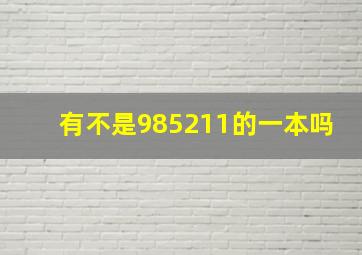 有不是985211的一本吗